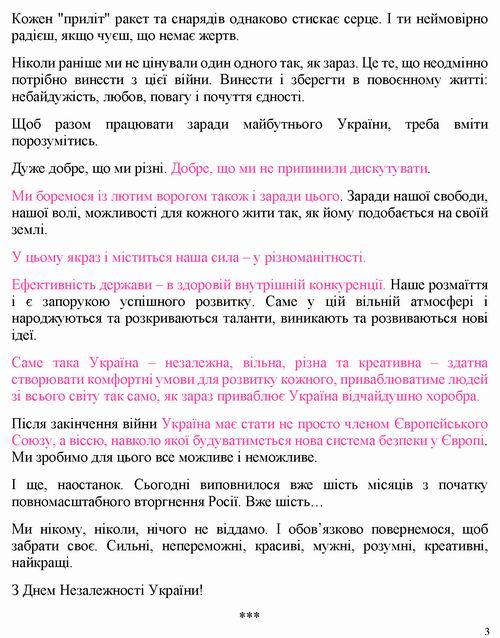 Кожен "приліт" ракет та снарядів однаково стискає серце. І ти неймовірно радієш, якщо чуєш, що немає жертв.

Ніколи раніше ми не цінували один одного так, як зараз. Це те, що неодмінно потрібно винести з цієї війни. Винести і зберегти в повоєнному житті: небайдужість, любов, повагу і почуття єдності.

Щоб разом працювати заради майбутнього України, треба вміти порозумітись.

Дуже добре, що ми різні. Добре, що ми не припинили дискутувати.

Ми боремося із лютим ворогом також і заради цього. Заради нашої свободи, нашої волі, можливості для кожного жити так, як йому подобається на своїй землі.

У цьому якраз і міститься наша сила – у різноманітності.

Ефективність держави – в здоровій внутрішній конкуренції. Наше розмаїття і є запорукою успішного розвитку. Саме у цій вільній атмосфері і народжуються та розкриваються таланти, виникають та розвиваються нові ідеї.

Саме така Україна – незалежна, вільна, різна та креативна – здатна створювати комфортні умови для розвитку кожного, приваблюватиме людей зі всього світу так само, як зараз приваблює Україна відчайдушно хоробра.

Після закінчення війни Україна має стати не просто членом Європейського Союзу, а віссю, навколо якої будуватиметься нова система безпеки у Європі. Ми зробимо для цього все можливе і неможливе.

І ще, наостанок. Сьогодні виповнилося вже шість місяців з початку повномасштабного вторгнення Росії. Вже шість…

Ми нікому, ніколи, нічого не віддамо. І обов'язково повернемося, щоб забрати своє. Сильні, непереможні, красиві, мужні, розумні, креативні, найкращі.

З Днем Незалежності України!

***

3